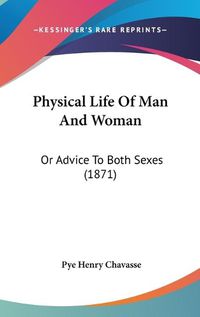 —KESSINGER'S RARE REPRINTS—

Physical Life Of Man And Woman

Or Advice To Both Sexes (1871)

Pye Henry Chavasse